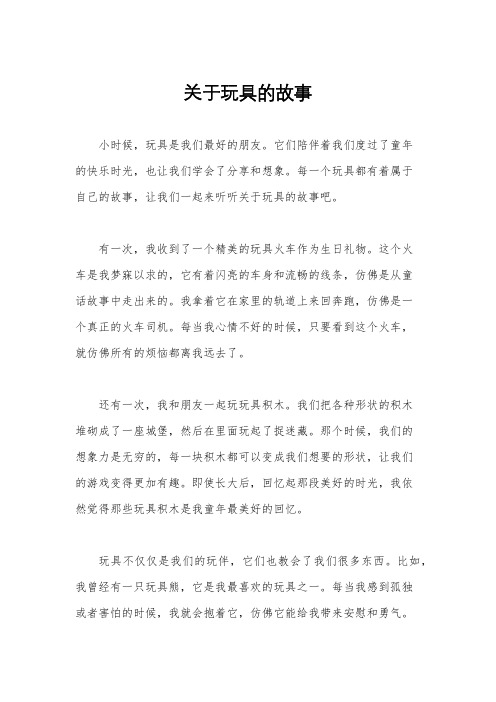 关于玩具的故事

小时候，玩具是我们最好的朋友。它们陪伴着我们度过了童年的快乐时光，也让我们学会了分享和想象。每一个玩具都有着属于自己的故事，让我们一起来听听关于玩具的故事吧。

有一次，我收到了一个精美的玩具火车作为生日礼物。这个火车是我梦寐以求的，它有着闪亮的车身和流畅的线条，仿佛是从童话故事中走出来的。我拿着它在家里的轨道上来回奔跑，仿佛是一个真正的火车司机。每当我心情不好的时候，只要看到这个火车，就仿佛所有的烦恼都离我远去了。

还有一次，我和朋友一起玩玩具积木。我们把各种形状的积木堆砌成了一座城堡，然后在里面玩起了捉迷藏。那个时候，我们的想象力是无穷的，每一块积木都可以变成我们想要的形状，让我们的游戏变得更加有趣。即使长大后，回忆起那段美好的时光，我依然觉得那些玩具积木是我童年最美好的回忆。

玩具不仅仅是我们的玩伴，它们也教会了我们很多东西。比如，我曾经有一只玩具熊，它是我最喜欢的玩具之一。每当我感到孤独或者害怕的时候，我就会抱着它，仿佛它能给我带来安慰和勇气。